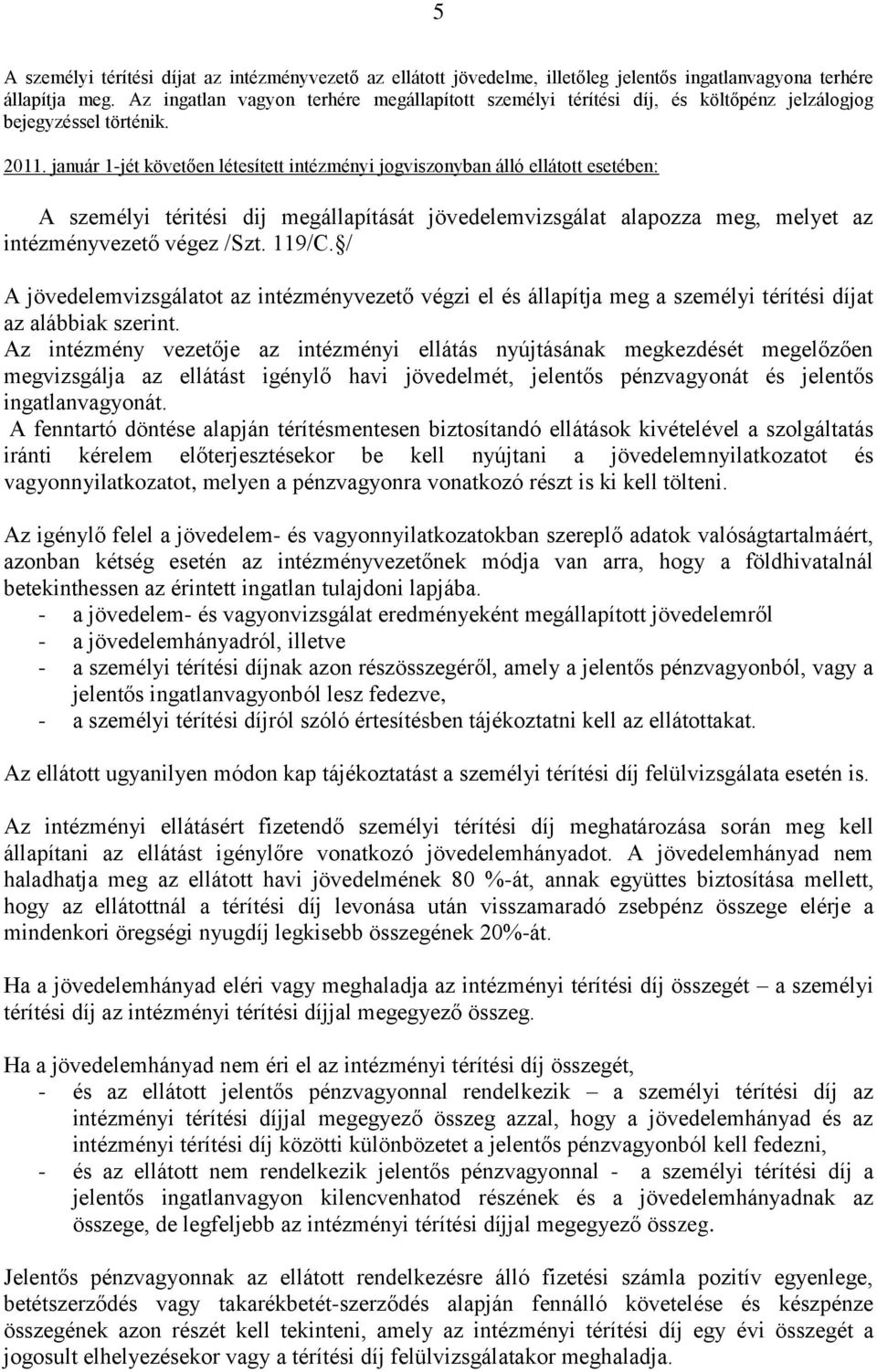 5

A személyi térítési díjat az intézményvezető az ellátott jövedelme, illetőleg jelentős ingatlanvagyona terhére állapítja meg. Az ingatlan vagyon terhére megállapított személyi térítési díj, és költőpénz jelzálogjog bejegyzéssel történik.

2011. január 1-jét követően létesített intézményi jogviszonyban álló ellátott esetében:

A személyi téritési dij megállapítását jövedelemvizsgálat alapozza meg, melyet az intézményvezető végez /Szt. 119/C.§/

A jövedelemvizsgálatot az intézményvezető végzi el és állapítja meg a személyi térítési díjat az alábbiak szerint.
Az intézmény vezetője az intézményi ellátás nyújtásának megkezdését megelőzően megvizsgálja az ellátást igénylő havi jövedelmét, jelentős pénzvagyonát és jelentős ingatlanvagyonát.
A fenntartó döntése alapján térítésmentesen biztosítandó ellátások kivételével a szolgáltatás iránti kérelem előterjesztésekor be kell nyújtani a jövedelemnyilatkozatot és vagyonnyilatkozatot, melyen a pénzvagyonra vonatkozó részt is ki kell tölteni.

Az igénylő felel a jövedelem- és vagyonnyilatkozatokban szereplő adatok valóságtartalmáért, azonban kétség esetén az intézményvezetőnek módja van arra, hogy a földhivatalnál betekinthessen az érintett ingatlan tulajdoni lapjába.
- a jövedelem- és vagyonvizsgálat eredményeként megállapított jövedelemről
- a jövedelemhányadról, illetve
- a személyi térítési díjnak azon részösszegéről, amely a jelentős pénzvagyonból, vagy a jelentős ingatlanvagyonból lesz fedezve,
- a személyi térítési díjról szóló értesítésben tájékoztatni kell az ellátottakat.

Az ellátott ugyanilyen módon kap tájékoztatást a személyi térítési díj felülvizsgálata esetén is.

Az intézményi ellátásért fizetendő személyi térítési díj meghatározása során meg kell állapítani az ellátást igénylőre vonatkozó jövedelemhányadot. A jövedelemhányad nem haladhatja meg az ellátott havi jövedelmének 80 %-át, annak együttes biztosítása mellett, hogy az ellátottnál a térítési díj levonása után visszamaradó zsebpénz összege elérje a mindenkori öregségi nyugdíj legkisebb összegének 20%-át.

Ha a jövedelemhányad eléri vagy meghaladja az intézményi térítési díj összegét – a személyi térítési díj az intézményi térítési díjjal megegyező összeg.

Ha a jövedelemhányad nem éri el az intézményi térítési díj összegét,
- és az ellátott jelentős pénzvagyonnal rendelkezik – a személyi térítési díj az intézményi térítési díjjal megegyező összeg azzal, hogy a jövedelemhányad és az intézményi térítési díj közötti különbözetet a jelentős pénzvagyonból kell fedezni,
- és az ellátott nem rendelkezik jelentős pénzvagyonnal - a személyi térítési díj a jelentős ingatlanvagyon kilencvenhatod részének és a jövedelemhányadnak az összege, de legfeljebb az intézményi térítési díjjal megegyező összeg.

Jelentős pénzvagyonnak az ellátott rendelkezésre álló fizetési számla pozitív egyenlege, betétszerződés vagy takarékbetét-szerződés alapján fennálló követelése és készpénze összegének azon részét kell tekinteni, amely az intézményi térítési díj egy évi összegét a jogosult elhelyezésekor vagy a térítési díj felülvizsgálatakor meghaladja.